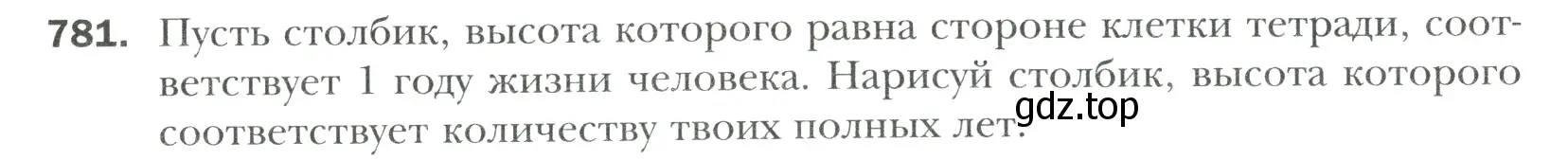 781. Пусть столбик, высота которого равна стороне клетки тетради, соответствует 1 году жизни человека. Нарисуй столбик, высота которого соответствует количеству твоих полных лет.

gdz.top